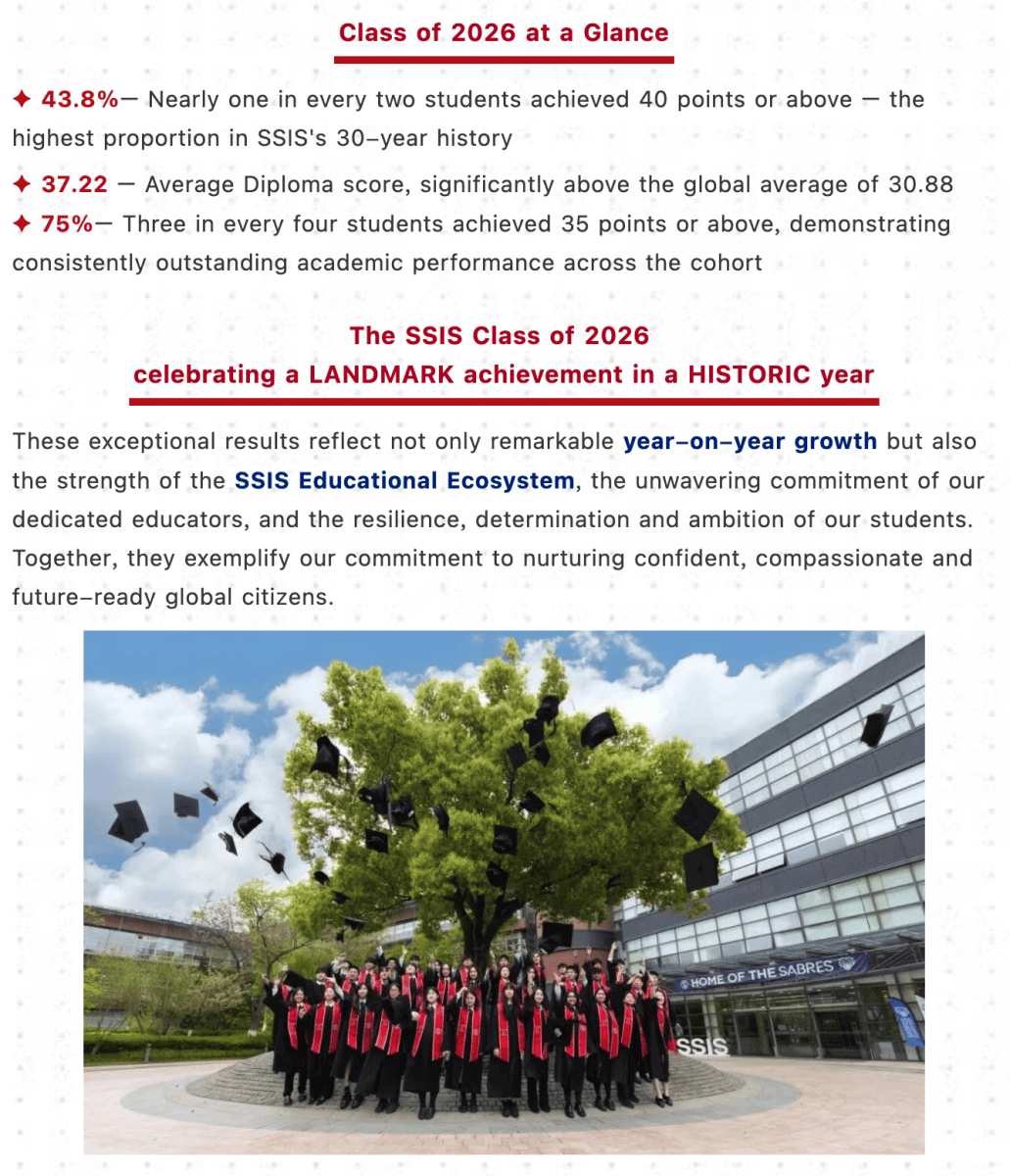 Class of 2026 at a Glance

✦ 43.8%— Nearly one in every two students achieved 40 points or above — the highest proportion in SSIS's 30–year history

✦ 37.22 — Average Diploma score, significantly above the global average of 30.88

✦ 75%— Three in every four students achieved 35 points or above, demonstrating consistently outstanding academic performance across the cohort

The SSIS Class of 2026
celebrating a LANDMARK achievement in a HISTORIC year

These exceptional results reflect not only remarkable year–on–year growth but also the strength of the SSIS Educational Ecosystem, the unwavering commitment of our dedicated educators, and the resilience, determination and ambition of our students. Together, they exemplify our commitment to nurturing confident, compassionate and future–ready global citizens.

HOME OF THE SABRES

SSIS